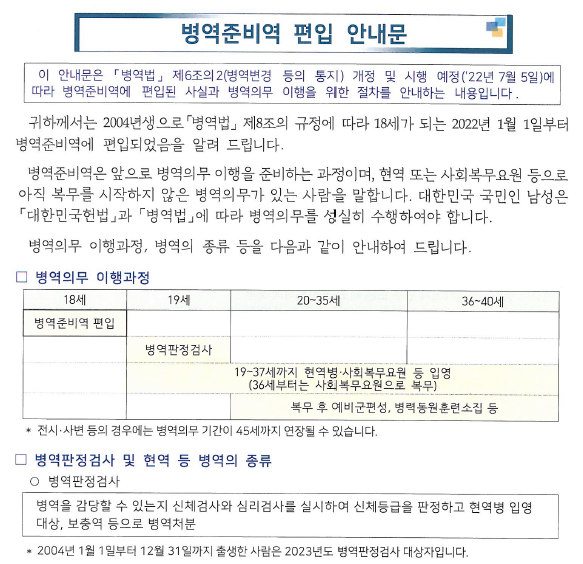 병역준비역 편입 안내문

이 안내문은 「병역법」 제6조의2(병역변경 등의 통지) 개정 및 시행 예정('22년 7월 5일)에 따라 병역준비역에 편입된 사실과 병역의무 이행을 위한 절차를 안내하는 내용입니다.

귀하께서는 2004년생으로「병역법」 제8조의 규정에 따라 18세가 되는 2022년 1월 1일부터 병역준비역에 편입되었음을 알려 드립니다.

병역준비역은 앞으로 병역의무 이행을 준비하는 과정이며, 현역 또는 사회복무요원 등으로 아직 복무를 시작하지 않은 병역의무가 있는 사람을 말합니다. 대한민국 국민인 남성은 「대한민국헌법」과 「병역법」에 따라 병역의무를 성실히 수행하여야 합니다.

병역의무 이행과정, 병역의 종류 등을 다음과 같이 안내하여 드립니다.

□ 병역의무 이행과정

| 18세 | 19세 | 20~35세 | 36~40세 |
|---|---|---|---|
| 병역준비역 편입 | | | |
| | 병역판정검사 | | |
| | 19~37세까지 현역병·사회복무요원 등 입영 (36세부터는 사회복무요원으로 복무) | | |
| | | 복무 후 예비군편성, 병력동원훈련소집 등 | |

* 전시·사변 등의 경우에는 병역의무 기간이 45세까지 연장될 수 있습니다.

□ 병역판정검사 및 현역 등 병역의 종류

○ 병역판정검사

병역을 감당할 수 있는지 신체검사와 심리검사를 실시하여 신체등급을 판정하고 현역병 입영 대상, 보충역 등으로 병역처분

* 2004년 1월 1일부터 12월 31일까지 출생한 사람은 2023년도 병역판정검사 대상자입니다.